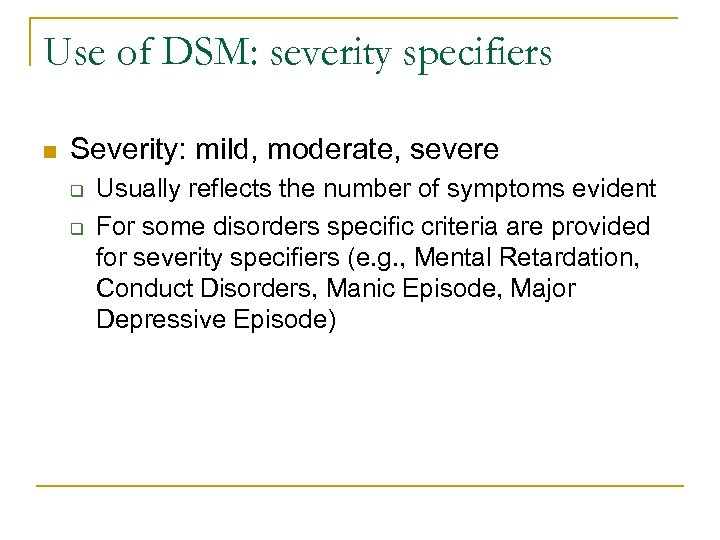 Use of DSM: severity specifiers

Severity: mild, moderate, severe

Usually reflects the number of symptoms evident

For some disorders specific criteria are provided for severity specifiers (e.g., Mental Retardation, Conduct Disorders, Manic Episode, Major Depressive Episode)